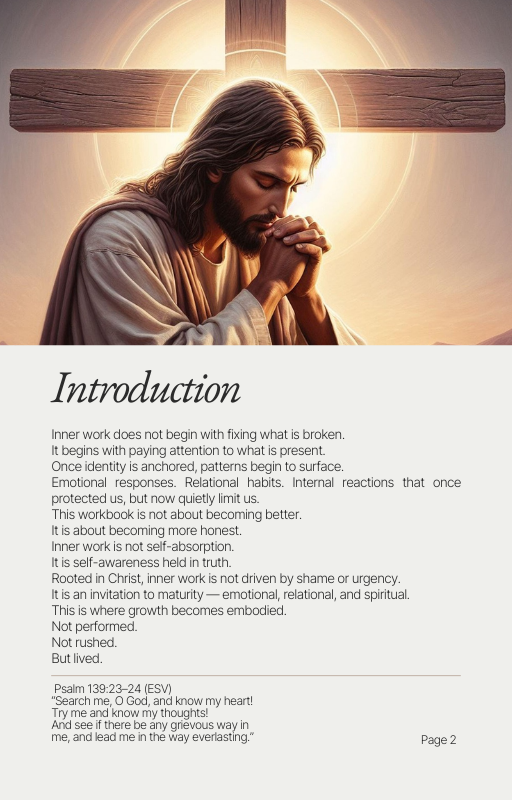 Introduction

Inner work does not begin with fixing what is broken.
It begins with paying attention to what is present.
Once identity is anchored, patterns begin to surface.
Emotional responses. Relational habits. Internal reactions that once protected us, but now quietly limit us.
This workbook is not about becoming better.
It is about becoming more honest.
Inner work is not self-absorption.
It is self-awareness held in truth.
Rooted in Christ, inner work is not driven by shame or urgency.
It is an invitation to maturity — emotional, relational, and spiritual.
This is where growth becomes embodied.
Not performed.
Not rushed.
But lived.

Psalm 139:23–24 (ESV)
"Search me, O God, and know my heart!
Try me and know my thoughts!
And see if there be any grievous way in me, and lead me in the way everlasting."

Page 2